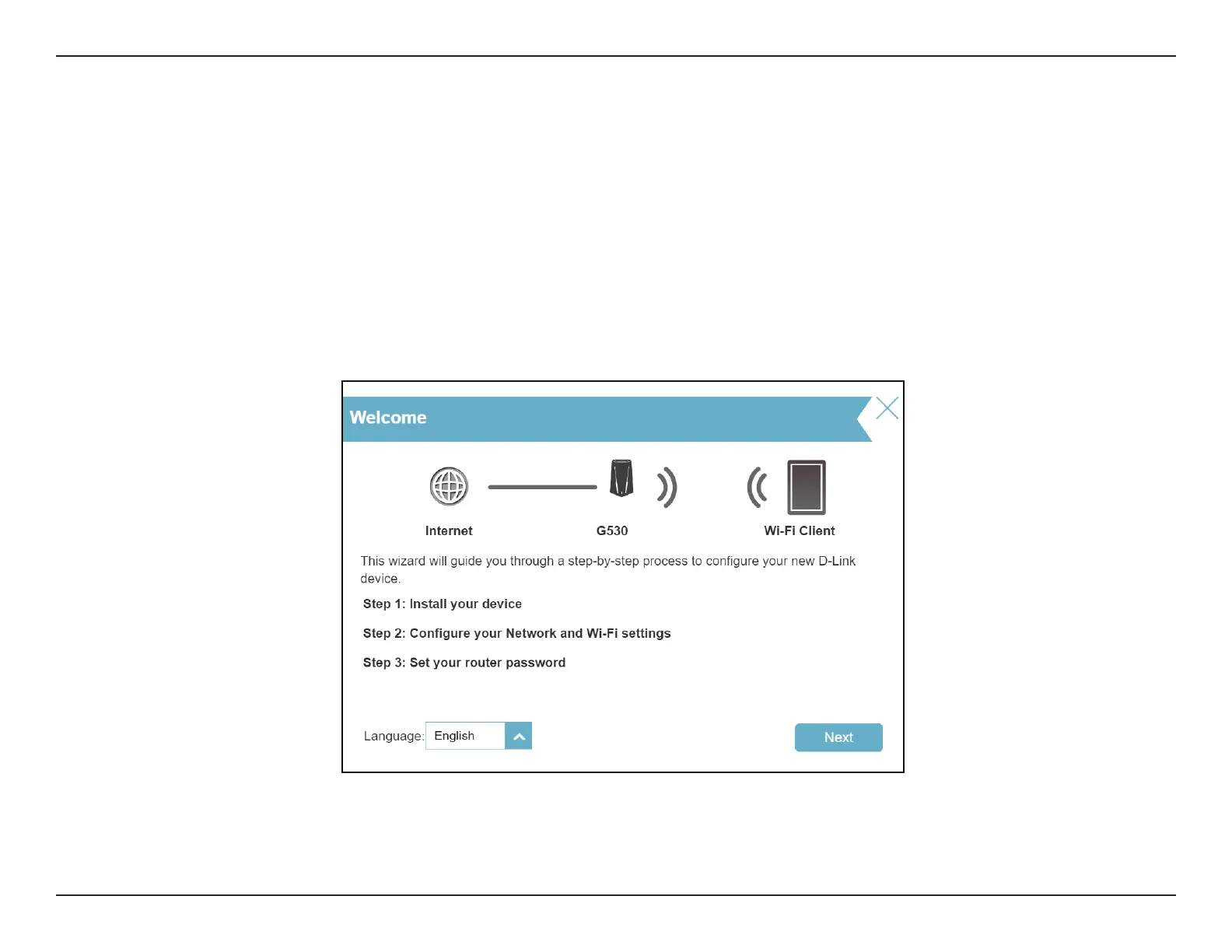 Welcome

Internet

G530

Wi-Fi Client

This wizard will guide you through a step-by-step process to configure your new D-Link device.

Step 1: Install your device

Step 2: Configure your Network and Wi-Fi settings

Step 3: Set your router password

Language: English

Next